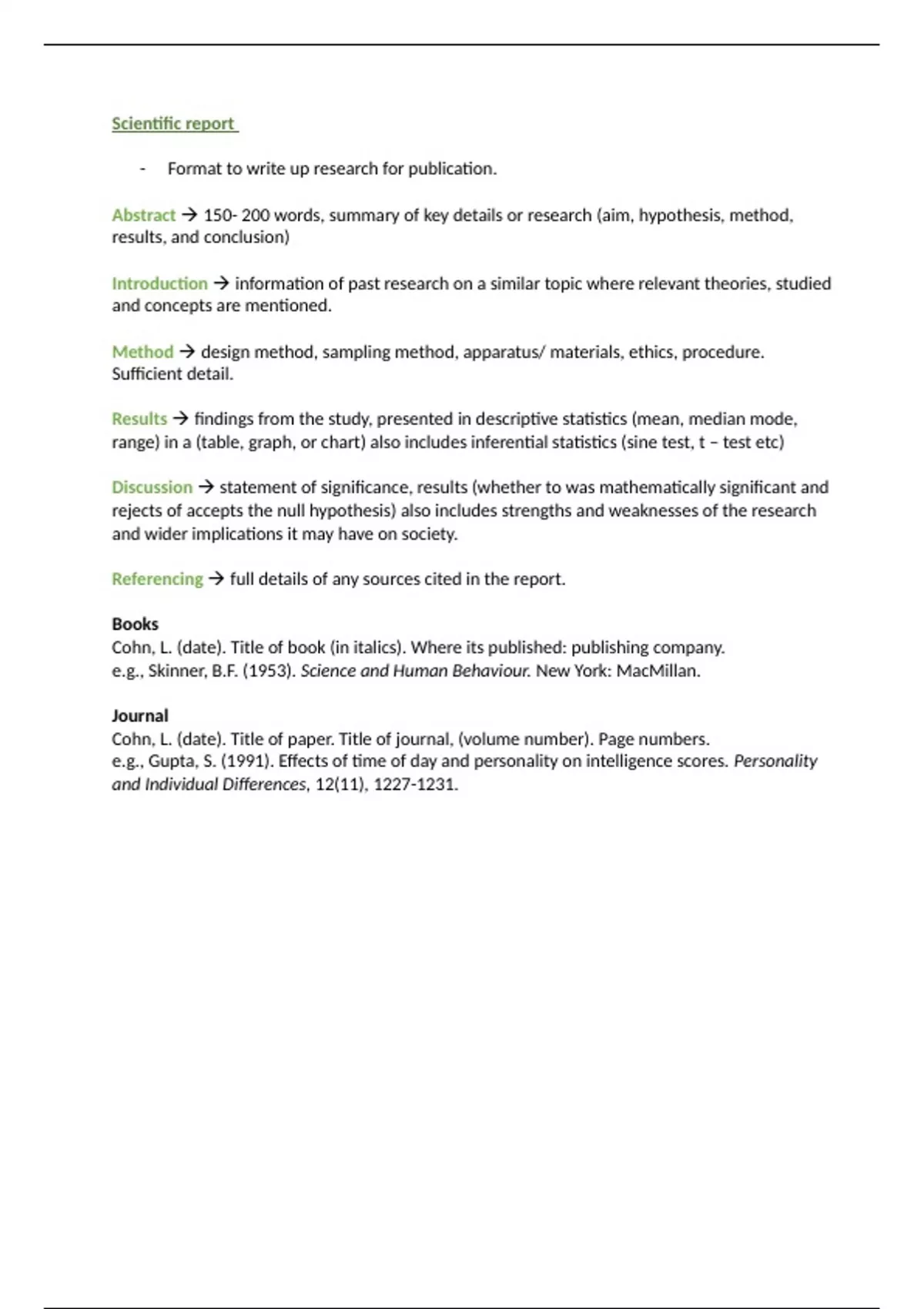 Scientific report

- Format to write up research for publication.

Abstract → 150- 200 words, summary of key details or research (aim, hypothesis, method, results, and conclusion)

Introduction → information of past research on a similar topic where relevant theories, studied and concepts are mentioned.

Method → design method, sampling method, apparatus/ materials, ethics, procedure. Sufficient detail.

Results → findings from the study, presented in descriptive statistics (mean, median mode, range) in a (table, graph, or chart) also includes inferential statistics (sine test, t – test etc)

Discussion → statement of significance, results (whether to was mathematically significant and rejects of accepts the null hypothesis) also includes strengths and weaknesses of the research and wider implications it may have on society.

Referencing → full details of any sources cited in the report.

Books
Cohn, L. (date). Title of book (in italics). Where its published: publishing company.
e.g., Skinner, B.F. (1953). Science and Human Behaviour. New York: MacMillan.

Journal
Cohn, L. (date). Title of paper. Title of journal, (volume number). Page numbers.
e.g., Gupta, S. (1991). Effects of time of day and personality on intelligence scores. Personality and Individual Differences, 12(11), 1227-1231.